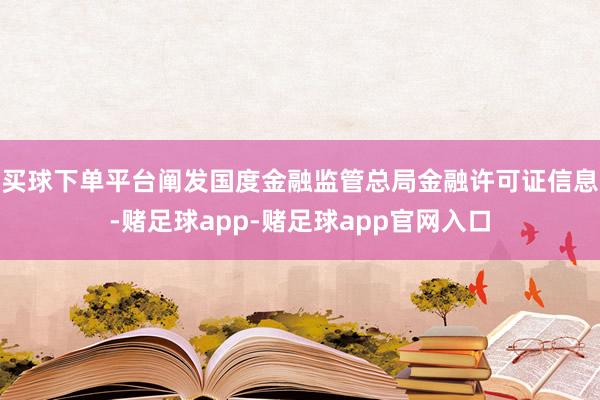 买球下单平台阐发国度金融监管总局金融许可证信息-赌足球app-赌足球app官网入口